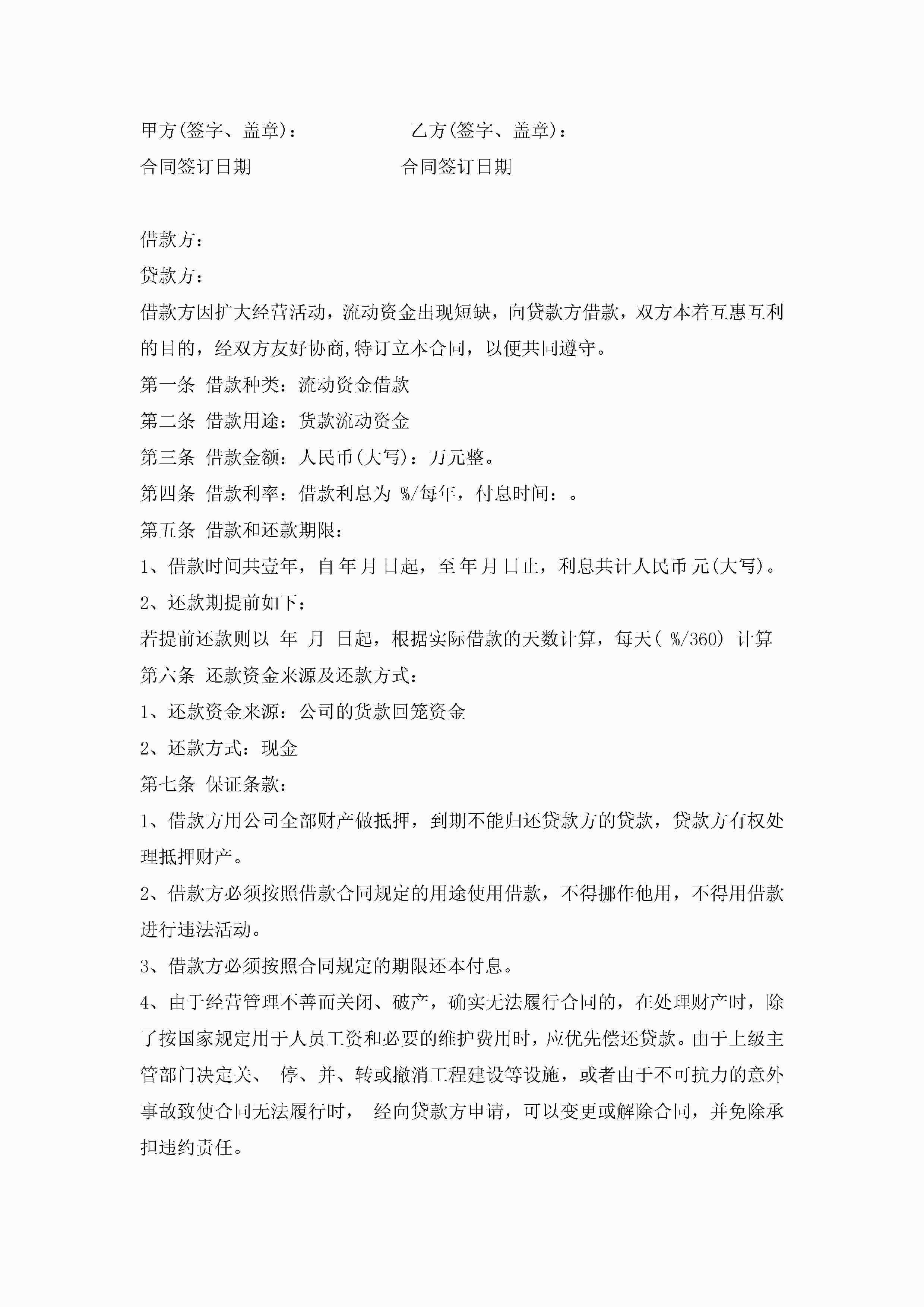 甲方(签字、盖章)：　　　　　　乙方(签字、盖章)：

合同签订日期　　　　　　　　合同签订日期

借款方：

贷款方：

借款方因扩大经营活动，流动资金出现短缺，向贷款方借款，双方本着互惠互利的目的，经双方友好协商,特订立本合同，以便共同遵守。

第一条 借款种类：流动资金借款

第二条 借款用途：货款流动资金

第三条 借款金额：人民币(大写)：万元整。

第四条 借款利率：借款利息为 %/每年，付息时间：。

第五条 借款和还款期限：

1、借款时间共壹年，自年月日起，至年月日止，利息共计人民币元(大写)。

2、还款期提前如下：

若提前还款则以 年 月 日起，根据实际借款的天数计算，每天( %/360) 计算

第六条 还款资金来源及还款方式：

1、还款资金来源：公司的货款回笼资金

2、还款方式：现金

第七条 保证条款：

1、借款方用公司全部财产做抵押，到期不能归还贷款方的贷款，贷款方有权处理抵押财产。

2、借款方必须按照借款合同规定的用途使用借款，不得挪作他用，不得用借款进行违法活动。

3、借款方必须按照合同规定的期限还本付息。

4、由于经营管理不善而关闭、破产，确实无法履行合同的，在处理财产时，除了按国家规定用于人员工资和必要的维护费用时，应优先偿还贷款。由于上级主管部门决定关、 停、并、转或撤消工程建设等设施，或者由于不可抗力的意外事故致使合同无法履行时， 经向贷款方申请，可以变更或解除合同，并免除承担违约责任。